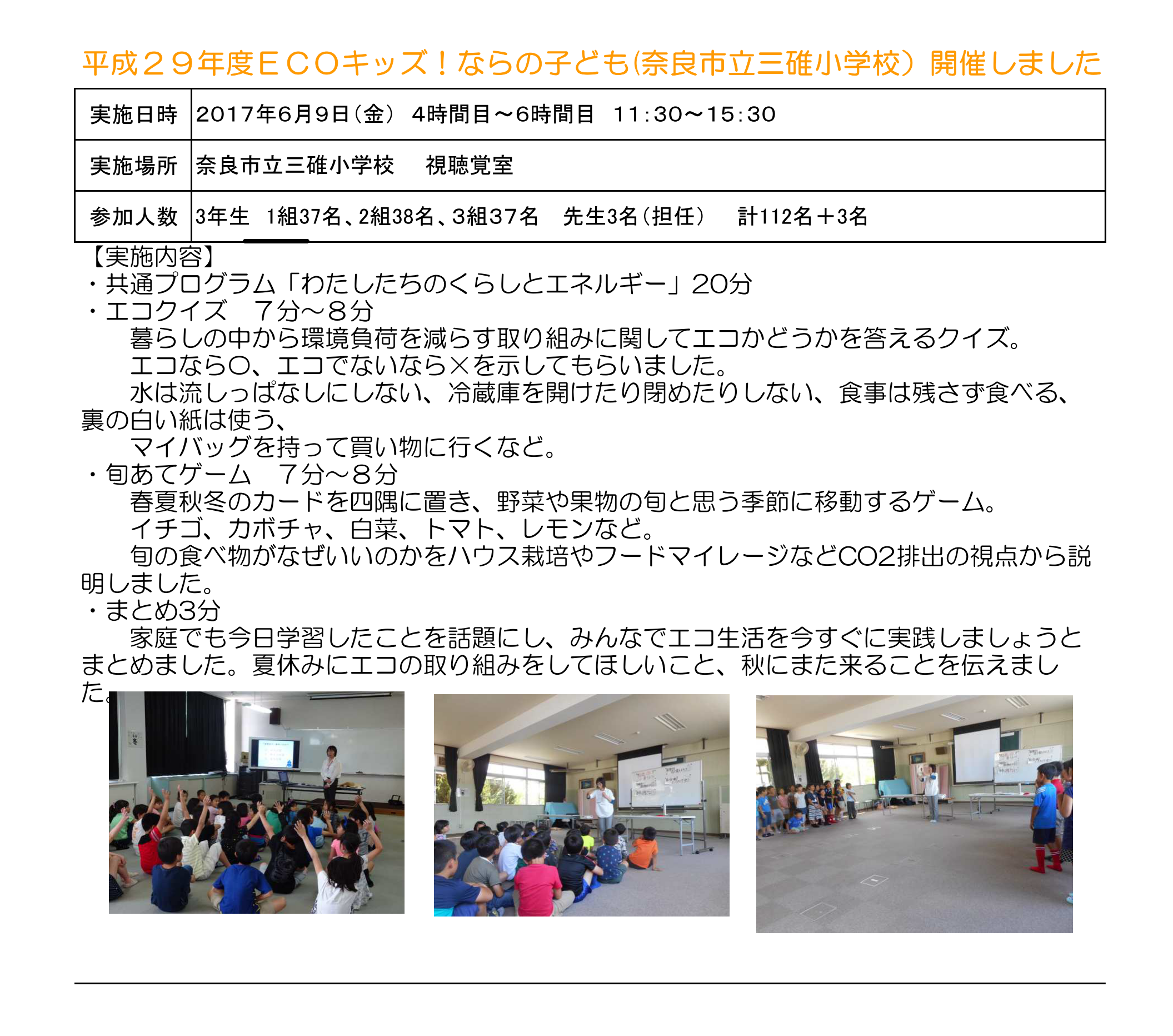 平成２９年度ＥＣＯキッズ！ならの子ども(奈良市立三碓小学校）開催しました

| 実施日時 | 2017年6月9日（金） 4時間目～6時間目 11:30～15:30 |
|---|---|
| 実施場所 | 奈良市立三碓小学校　視聴覚室 |
| 参加人数 | 3年生 1組37名、2組38名、3組37名　先生3名（担任）　計112名＋3名 |

【実施内容】
・共通プログラム「わたしたちのくらしとエネルギー」20分
・エコクイズ　７分～８分
　暮らしの中から環境負荷を減らす取り組みに関してエコかどうかを答えるクイズ。
　エコなら○、エコでないなら×を示してもらいました。
　水は流しっぱなしにしない、冷蔵庫を開けたり閉めたりしない、食事は残さず食べる、裏の白い紙は使う、
　マイバッグを持って買い物に行くなど。
・旬あてゲーム　７分～８分
　春夏秋冬のカードを四隅に置き、野菜や果物の旬と思う季節に移動するゲーム。
　イチゴ、カボチャ、白菜、トマト、レモンなど。
　旬の食べ物がなぜいいのかをハウス栽培やフードマイレージなどCO2排出の視点から説明しました。
・まとめ3分
　家庭でも今日学習したことを話題にし、みんなでエコ生活を今すぐに実践しましょうとまとめました。夏休みにエコの取り組みをしてほしいこと、秋にまた来ることを伝えました。